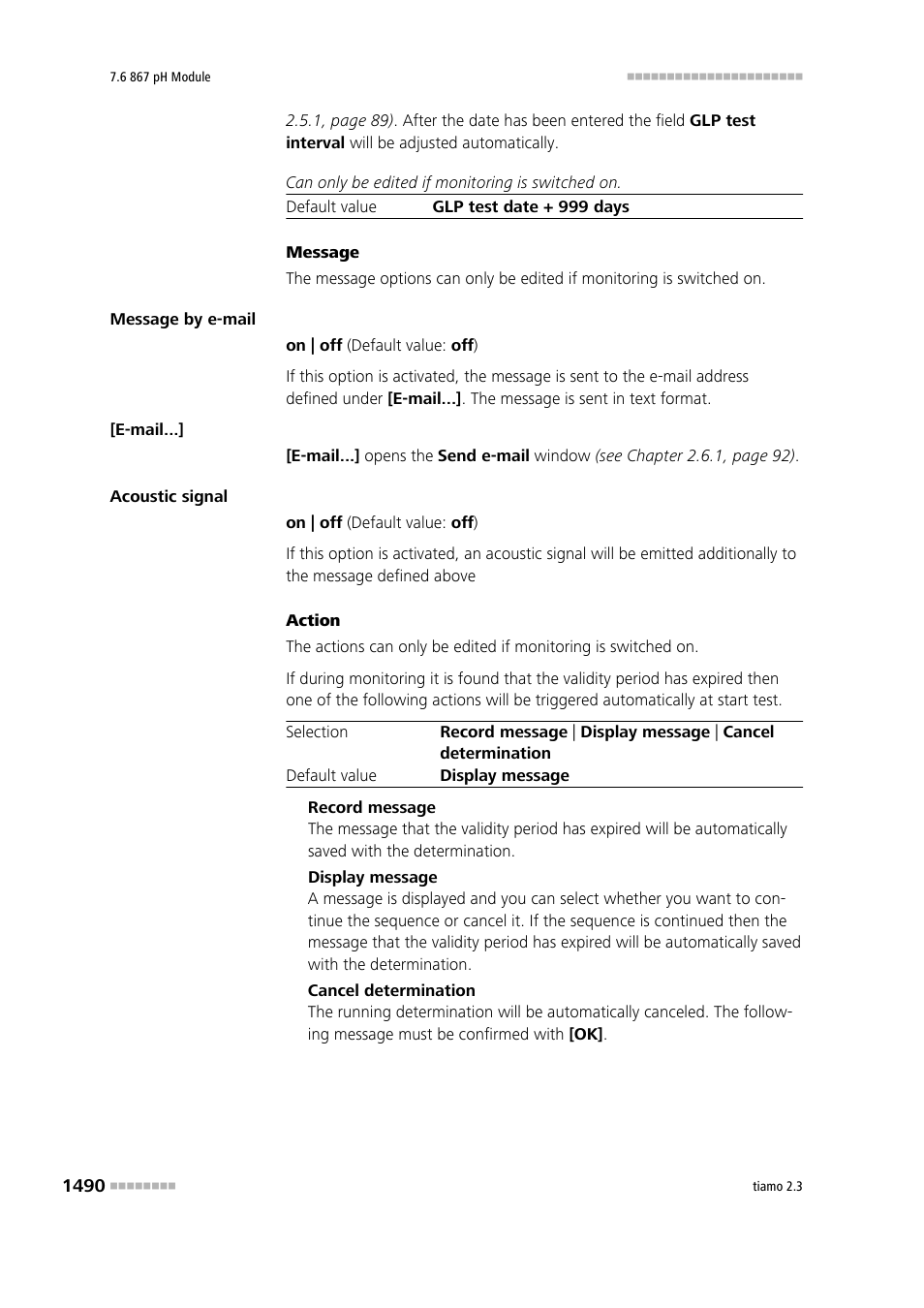 7.6 867 pH Module

2.5.1, page 89). After the date has been entered the field GLP test interval will be adjusted automatically.

Can only be edited if monitoring is switched on.

| Default value | GLP test date + 999 days |
|---|---|

Message

The message options can only be edited if monitoring is switched on.

Message by e-mail

on | off (Default value: off)

If this option is activated, the message is sent to the e-mail address defined under [E-mail...]. The message is sent in text format.

[E-mail...]

[E-mail...] opens the Send e-mail window (see Chapter 2.6.1, page 92).

Acoustic signal

on | off (Default value: off)

If this option is activated, an acoustic signal will be emitted additionally to the message defined above

Action

The actions can only be edited if monitoring is switched on.

If during monitoring it is found that the validity period has expired then one of the following actions will be triggered automatically at start test.

| Selection | Record message \| Display message \| Cancel determination |
|---|---|
| Default value | Display message |

Record message
The message that the validity period has expired will be automatically saved with the determination.

Display message
A message is displayed and you can select whether you want to continue the sequence or cancel it. If the sequence is continued then the message that the validity period has expired will be automatically saved with the determination.

Cancel determination
The running determination will be automatically canceled. The following message must be confirmed with [OK].

1490

tiamo 2.3